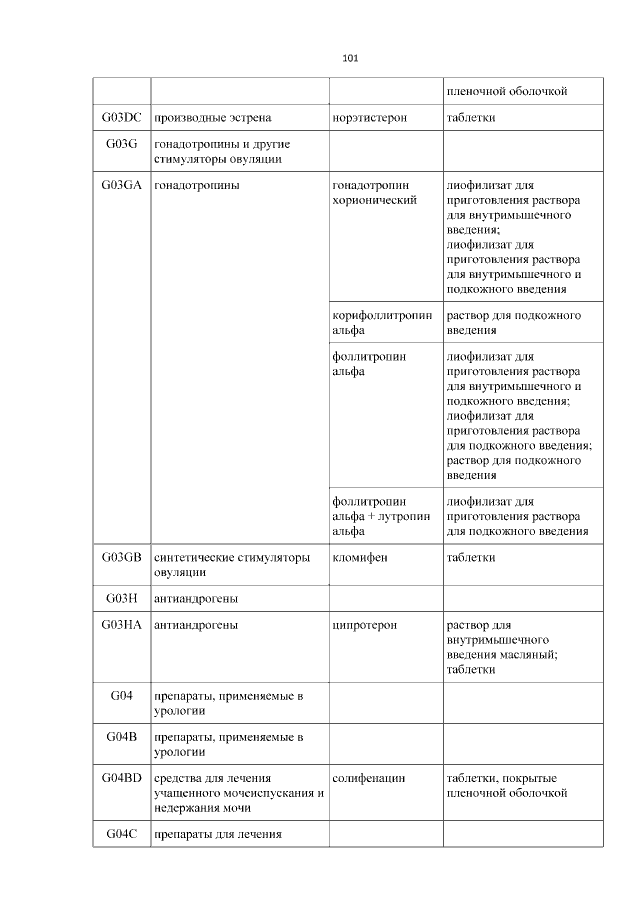 101

| | | | пленочной оболочкой |
|---|---|---|---|
| G03DC | производные эстрена | норэтистерон | таблетки |
| G03G | гонадотропины и другие стимуляторы овуляции | | |
| G03GA | гонадотропины | гонадотропин хорионический | лиофилизат для приготовления раствора для внутримышечного введения; лиофилизат для приготовления раствора для внутримышечного и подкожного введения |
| | | корифоллитропин альфа | раствор для подкожного введения |
| | | фоллитропин альфа | лиофилизат для приготовления раствора для внутримышечного и подкожного введения; лиофилизат для приготовления раствора для подкожного введения; раствор для подкожного введения |
| | | фоллитропин альфа + лутропин альфа | лиофилизат для приготовления раствора для подкожного введения |
| G03GB | синтетические стимуляторы овуляции | кломифен | таблетки |
| G03H | антиандрогены | | |
| G03HA | антиандрогены | ципротерон | раствор для внутримышечного введения масляный; таблетки |
| G04 | препараты, применяемые в урологии | | |
| G04B | препараты, применяемые в урологии | | |
| G04BD | средства для лечения учащенного мочеиспускания и недержания мочи | солифенацин | таблетки, покрытые пленочной оболочкой |
| G04C | препараты для лечения | | |